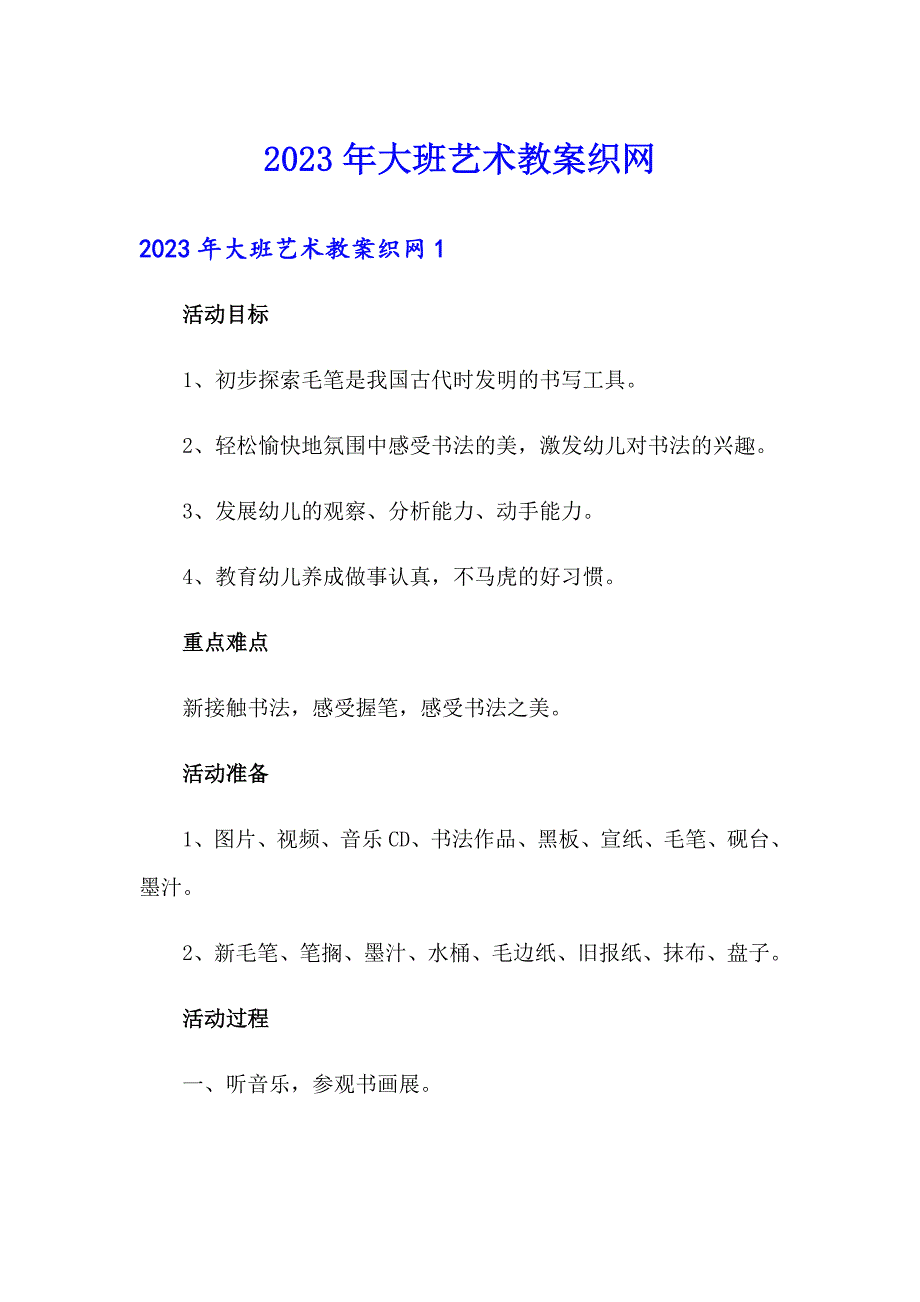 2023年大班艺术教案织网

2023年大班艺术教案织网1

活动目标

1、初步探索毛笔是我国古代时发明的书写工具。

2、轻松愉快地氛围中感受书法的美，激发幼儿对书法的兴趣。

3、发展幼儿的观察、分析能力、动手能力。

4、教育幼儿养成做事认真，不马虎的好习惯。

重点难点

新接触书法，感受握笔，感受书法之美。

活动准备

1、图片、视频、音乐CD、书法作品、黑板、宣纸、毛笔、砚台、墨汁。

2、新毛笔、笔搁、墨汁、水桶、毛边纸、旧报纸、抹布、盘子。

活动过程

一、听音乐，参观书画展。